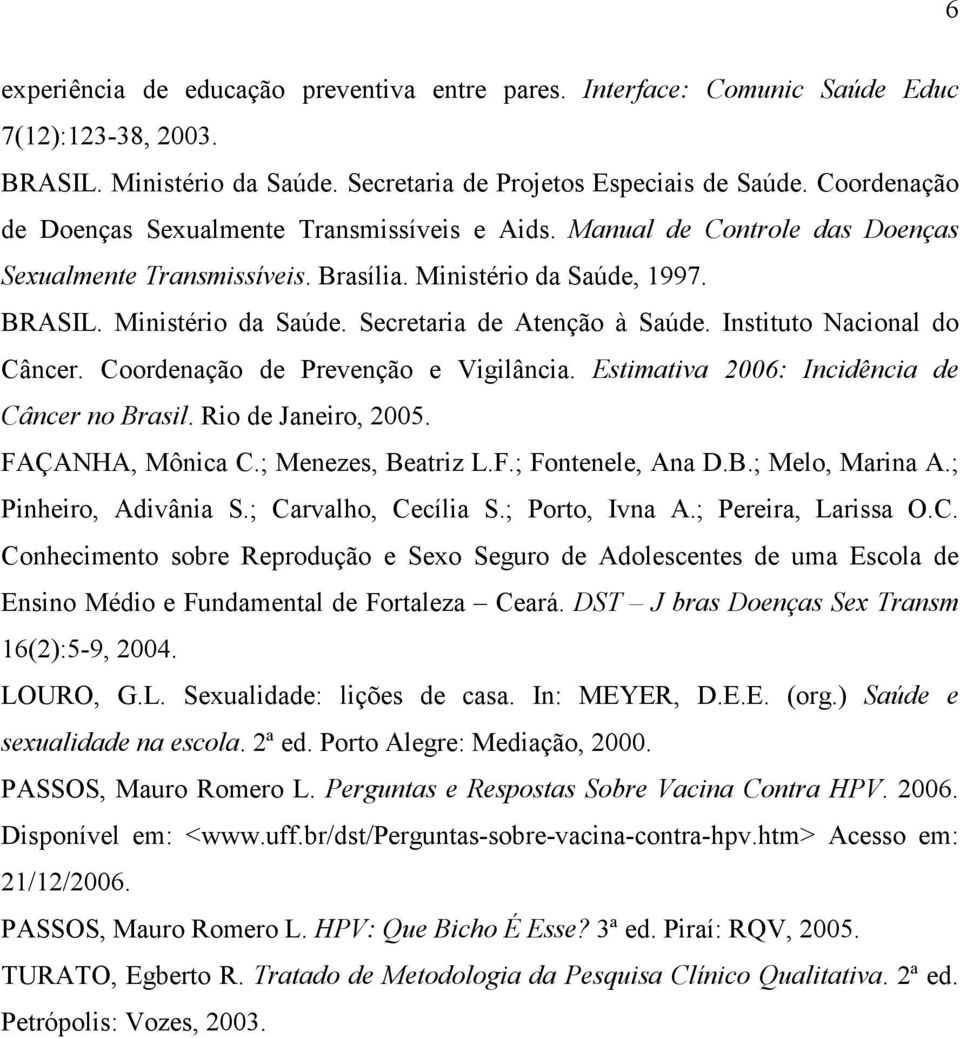 6

experiência de educação preventiva entre pares. Interface: Comunic Saúde Educ 7(12):123-38, 2003.

BRASIL. Ministério da Saúde. Secretaria de Projetos Especiais de Saúde. Coordenação de Doenças Sexualmente Transmissíveis e Aids. Manual de Controle das Doenças Sexualmente Transmissíveis. Brasília. Ministério da Saúde, 1997.

BRASIL. Ministério da Saúde. Secretaria de Atenção à Saúde. Instituto Nacional do Câncer. Coordenação de Prevenção e Vigilância. Estimativa 2006: Incidência de Câncer no Brasil. Rio de Janeiro, 2005.

FAÇANHA, Mônica C.; Menezes, Beatriz L.F.; Fontenele, Ana D.B.; Melo, Marina A.; Pinheiro, Adivânia S.; Carvalho, Cecília S.; Porto, Ivna A.; Pereira, Larissa O.C. Conhecimento sobre Reprodução e Sexo Seguro de Adolescentes de uma Escola de Ensino Médio e Fundamental de Fortaleza – Ceará. DST – J bras Doenças Sex Transm 16(2):5-9, 2004.

LOURO, G.L. Sexualidade: lições de casa. In: MEYER, D.E.E. (org.) Saúde e sexualidade na escola. 2ª ed. Porto Alegre: Mediação, 2000.

PASSOS, Mauro Romero L. Perguntas e Respostas Sobre Vacina Contra HPV. 2006. Disponível em: <www.uff.br/dst/Perguntas-sobre-vacina-contra-hpv.htm> Acesso em: 21/12/2006.

PASSOS, Mauro Romero L. HPV: Que Bicho É Esse? 3ª ed. Piraí: RQV, 2005.

TURATO, Egberto R. Tratado de Metodologia da Pesquisa Clínico Qualitativa. 2ª ed. Petrópolis: Vozes, 2003.